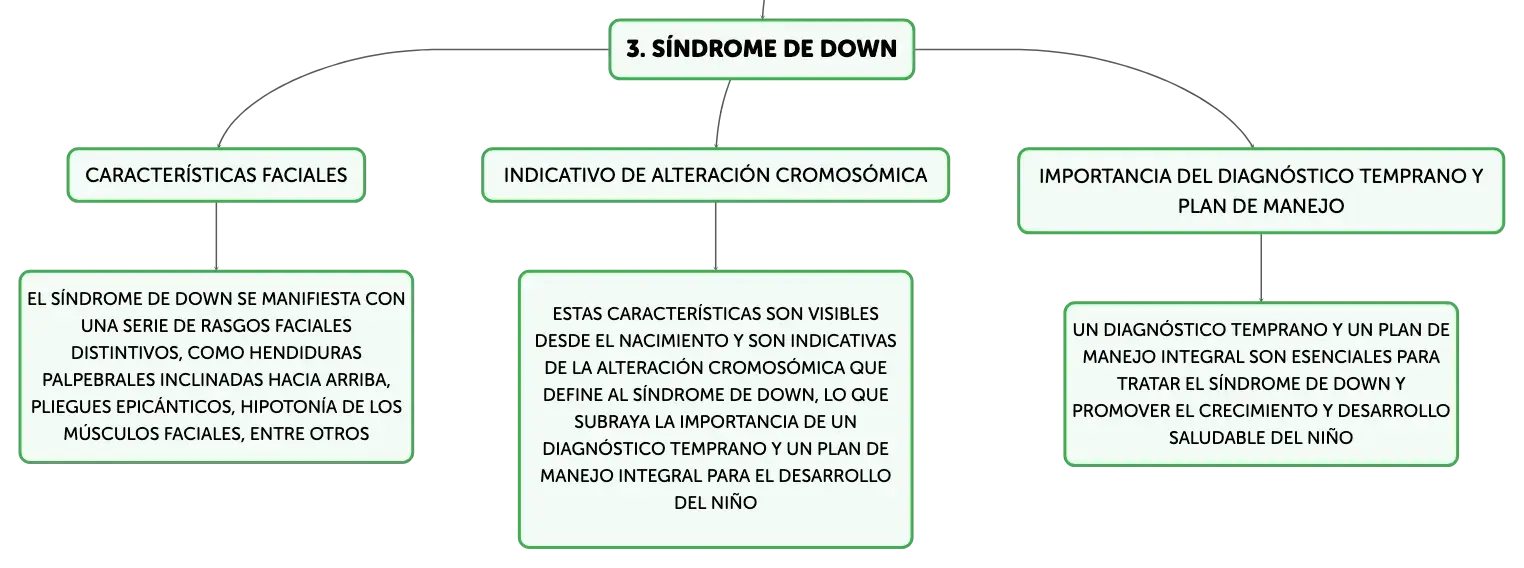 3. SÍNDROME DE DOWN

CARACTERÍSTICAS FACIALES

EL SÍNDROME DE DOWN SE MANIFIESTA CON UNA SERIE DE RASGOS FACIALES DISTINTIVOS, COMO HENDIDURAS PALPEBRALES INCLINADAS HACIA ARRIBA, PLIEGUES EPICÁNTICOS, HIPOTONÍA DE LOS MÚSCULOS FACIALES, ENTRE OTROS

INDICATIVO DE ALTERACIÓN CROMOSÓMICA

ESTAS CARACTERÍSTICAS SON VISIBLES DESDE EL NACIMIENTO Y SON INDICATIVAS DE LA ALTERACIÓN CROMOSÓMICA QUE DEFINE AL SÍNDROME DE DOWN, LO QUE SUBRAYA LA IMPORTANCIA DE UN DIAGNÓSTICO TEMPRANO Y UN PLAN DE MANEJO INTEGRAL PARA EL DESARROLLO DEL NIÑO

IMPORTANCIA DEL DIAGNÓSTICO TEMPRANO Y PLAN DE MANEJO

UN DIAGNÓSTICO TEMPRANO Y UN PLAN DE MANEJO INTEGRAL SON ESENCIALES PARA TRATAR EL SÍNDROME DE DOWN Y PROMOVER EL CRECIMIENTO Y DESARROLLO SALUDABLE DEL NIÑO